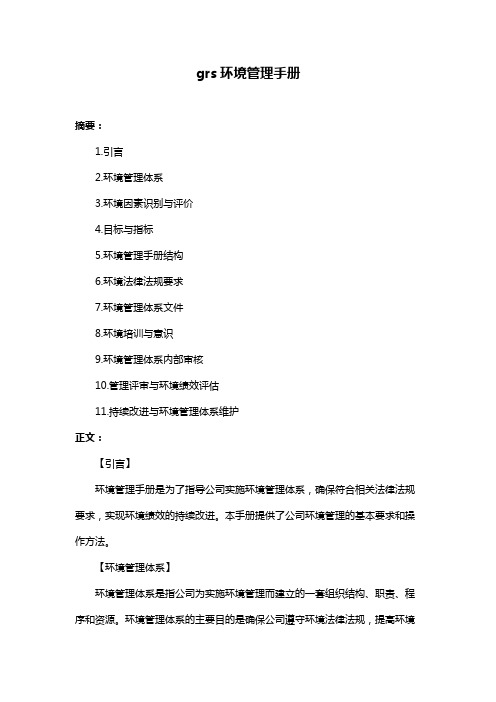 grs 环境管理手册

摘要：

1.引言

2.环境管理体系

3.环境因素识别与评价

4.目标与指标

5.环境管理手册结构

6.环境法律法规要求

7.环境管理体系文件

8.环境培训与意识

9.环境管理体系内部审核

10.管理评审与环境绩效评估

11.持续改进与环境管理体系维护

正文：

【引言】

环境管理手册是为了指导公司实施环境管理体系，确保符合相关法律法规要求，实现环境绩效的持续改进。本手册提供了公司环境管理的基本要求和操作方法。

【环境管理体系】

环境管理体系是指公司为实施环境管理而建立的一套组织结构、职责、程序和资源。环境管理体系的主要目的是确保公司遵守环境法律法规，提高环境